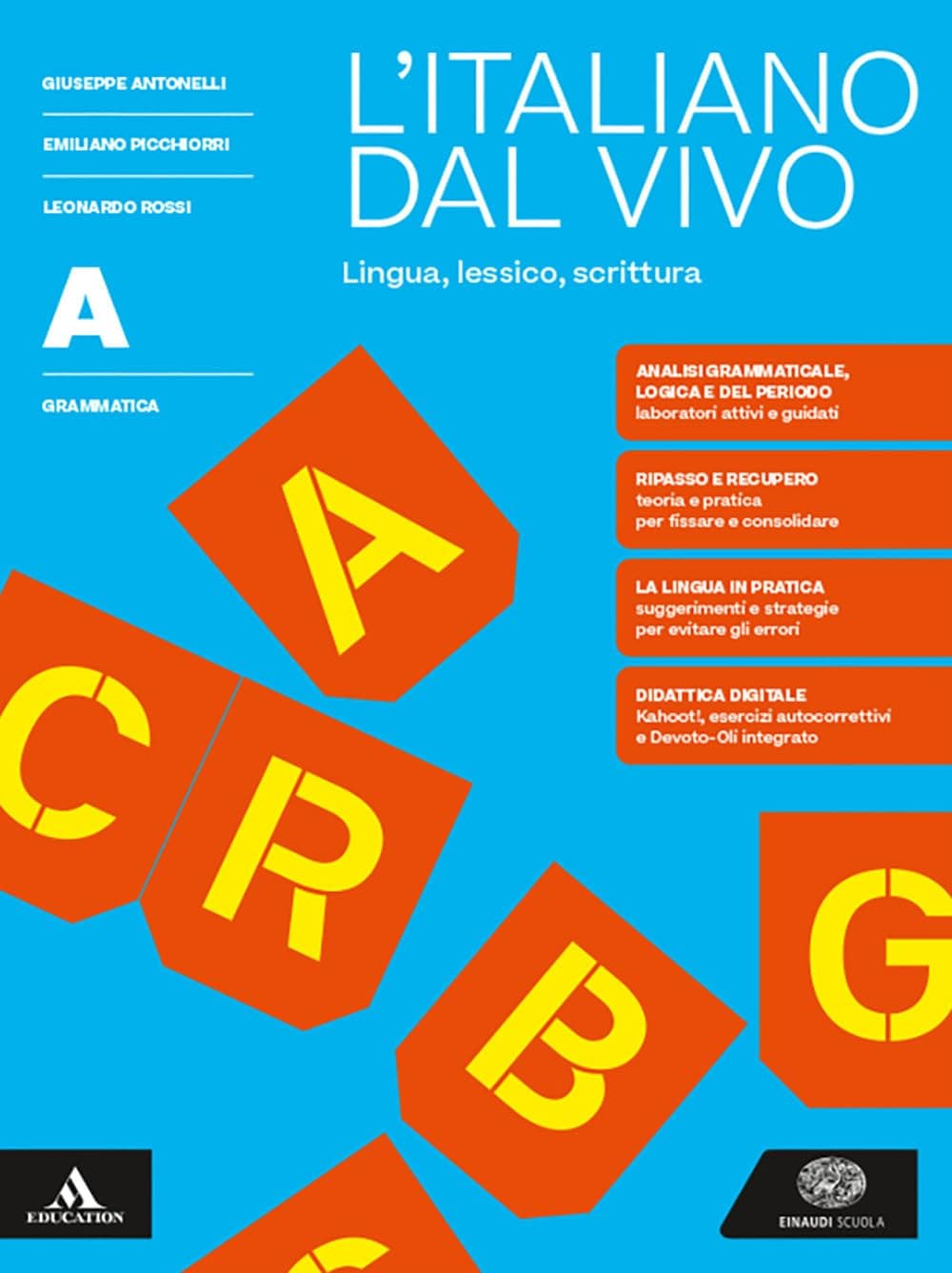 GIUSEPPE ANTONELLI

EMILIANO PICCHIORRI

LEONARDO ROSSI

A

GRAMMATICA

L'ITALIANO DAL VIVO

Lingua, lessico, scrittura

ANALISI GRAMMATICALE, LOGICA E DEL PERIODO
laboratori attivi e guidati

RIPASSO E RECUPERO
teoria e pratica per fissare e consolidare

LA LINGUA IN PRATICA
suggerimenti e strategie per evitare gli errori

DIDATTICA DIGITALE
Kahoot!, esercizi autocorrettivi e Devoto-Oli integrato

A

C

R

B

G

EDUCATION

EINAUDI SCUOLA